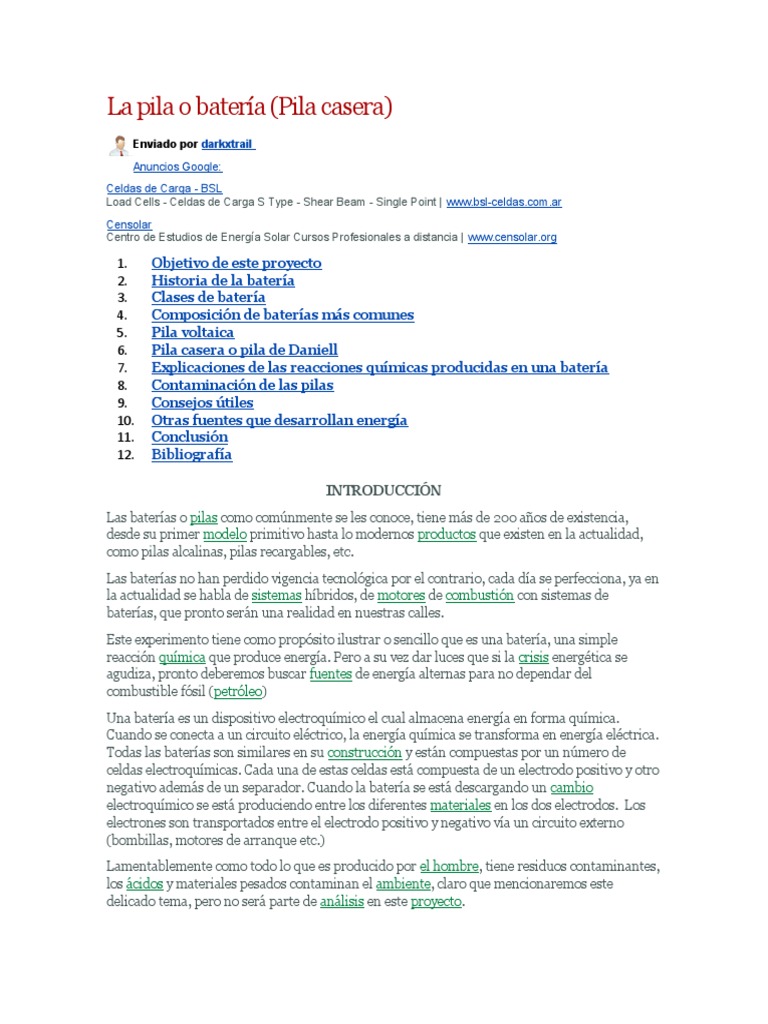 La pila o batería (Pila casera)

Enviado por darkxtrail

Anuncios Google:

Celdas de Carga - BSL
Load Cells - Celdas de Carga S Type - Shear Beam - Single Point | www.bsl-celdas.com.ar

Censolar
Centro de Estudios de Energía Solar Cursos Profesionales a distancia | www.censolar.org

1. Objetivo de este proyecto
2. Historia de la batería
3. Clases de batería
4. Composición de baterías más comunes
5. Pila voltaica
6. Pila casera o pila de Daniell
7. Explicaciones de las reacciones químicas producidas en una batería
8. Contaminación de las pilas
9. Consejos útiles
10. Otras fuentes que desarrollan energía
11. Conclusión
12. Bibliografía

INTRODUCCIÓN

Las baterías o pilas como comúnmente se les conoce, tiene más de 200 años de existencia, desde su primer modelo primitivo hasta lo modernos productos que existen en la actualidad, como pilas alcalinas, pilas recargables, etc.

Las baterías no han perdido vigencia tecnológica por el contrario, cada día se perfecciona, ya en la actualidad se habla de sistemas híbridos, de motores de combustión con sistemas de baterías, que pronto serán una realidad en nuestras calles.

Este experimento tiene como propósito ilustrar o sencillo que es una batería, una simple reacción química que produce energía. Pero a su vez dar luces que si la crisis energética se agudiza, pronto deberemos buscar fuentes de energía alternas para no depender del combustible fósil (petróleo)

Una batería es un dispositivo electroquímico el cual almacena energía en forma química. Cuando se conecta a un circuito eléctrico, la energía química se transforma en energía eléctrica. Todas las baterías son similares en su construcción y están compuestas por un número de celdas electroquímicas. Cada una de estas celdas está compuesta de un electrodo positivo y otro negativo además de un separador. Cuando la batería se está descargando un cambio electroquímico se está produciendo entre los diferentes materiales en los dos electrodos. Los electrones son transportados entre el electrodo positivo y negativo vía un circuito externo (bombillas, motores de arranque etc.)

Lamentablemente como todo lo que es producido por el hombre, tiene residuos contaminantes, los ácidos y materiales pesados contaminan el ambiente, claro que mencionaremos este delicado tema, pero no será parte de análisis en este proyecto.